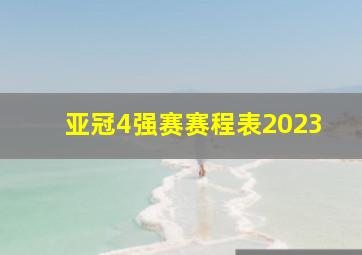 亚冠4强赛赛程表2023